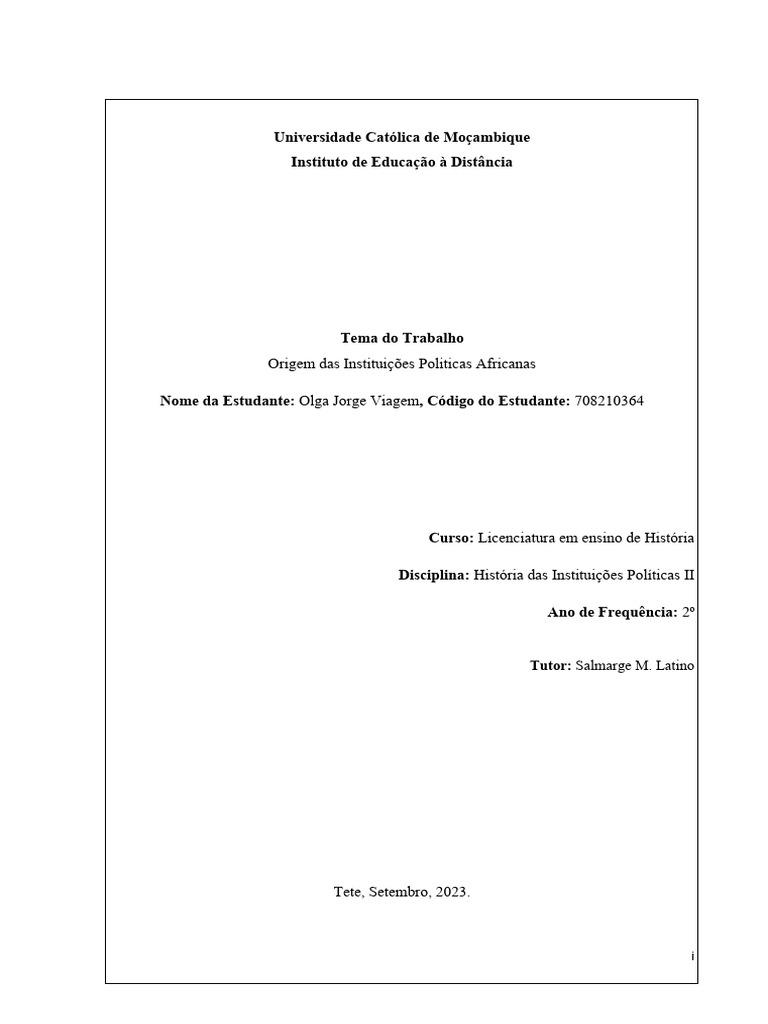 Universidade Católica de Moçambique
Instituto de Educação à Distância

Tema do Trabalho
Origem das Instituições Politicas Africanas

Nome da Estudante: Olga Jorge Viagem, Código do Estudante: 708210364

Curso: Licenciatura em ensino de História

Disciplina: História das Instituições Políticas II

Ano de Frequência: 2º

Tutor: Salmarge M. Latino

Tete, Setembro, 2023.

i